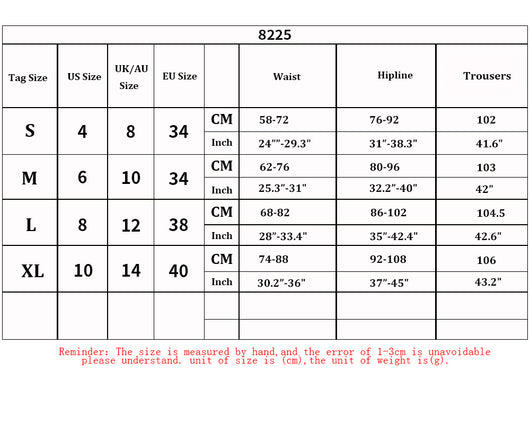 8225

| Tag Size | US Size | UK/AU Size | EU Size | | Waist | Hipline | Trousers |
|---|---|---|---|---|---|---|---|
| S | 4 | 8 | 34 | CM | 58-72 | 76-92 | 102 |
| | | | | Inch | 24""-29.3" | 31"-38.3" | 41.6" |
| M | 6 | 10 | 34 | CM | 62-76 | 80-96 | 103 |
| | | | | Inch | 25.3"-31" | 32.2"-40" | 42" |
| L | 8 | 12 | 38 | CM | 68-82 | 86-102 | 104.5 |
| | | | | Inch | 28"-33.4" | 35"-42.4" | 42.6" |
| XL | 10 | 14 | 40 | CM | 74-88 | 92-108 | 106 |
| | | | | Inch | 30.2"-36" | 37"-45" | 43.2" |
| | | | | | | | |
| | | | | | | | |

Reminder: The size is measured by hand,and the error of 1-3cm is unavoidable please understand. unit of size is (cm),the unit of weight is(g).